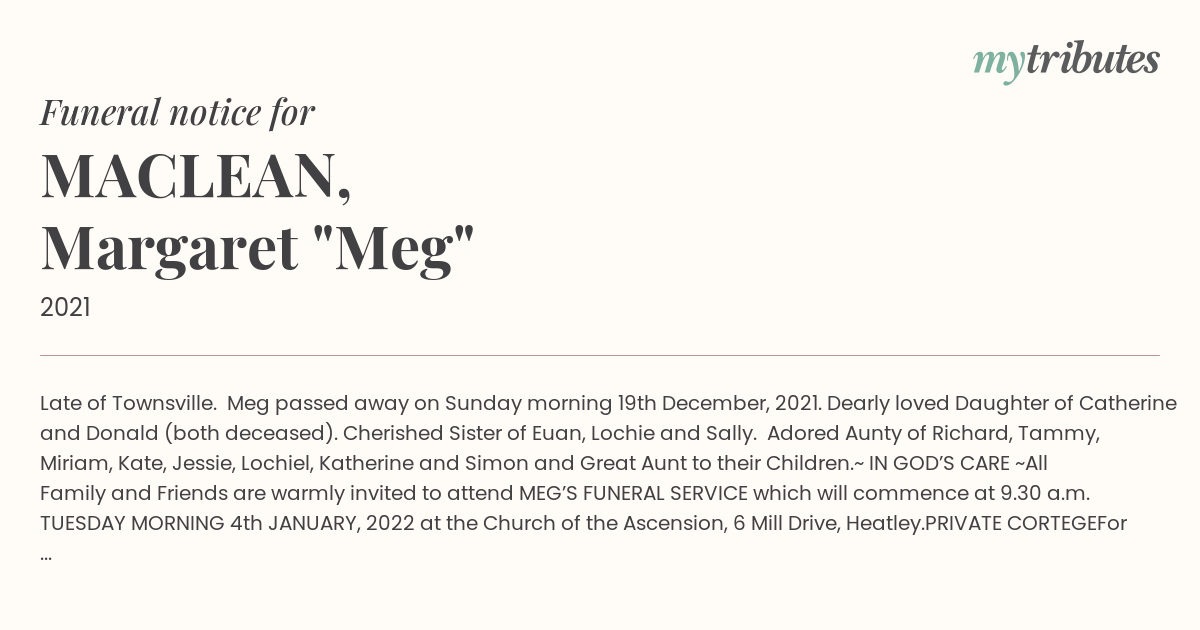 mytributes

Funeral notice for

MACLEAN, Margaret "Meg"

2021

Late of Townsville. Meg passed away on Sunday morning 19th December, 2021. Dearly loved Daughter of Catherine and Donald (both deceased). Cherished Sister of Euan, Lochie and Sally. Adored Aunty of Richard, Tammy, Miriam, Kate, Jessie, Lochiel, Katherine and Simon and Great Aunt to their Children.~ IN GOD'S CARE ~All Family and Friends are warmly invited to attend MEG'S FUNERAL SERVICE which will commence at 9.30 a.m. TUESDAY MORNING 4th JANUARY, 2022 at the Church of the Ascension, 6 Mill Drive, Heatley.PRIVATE CORTEGEFor ...